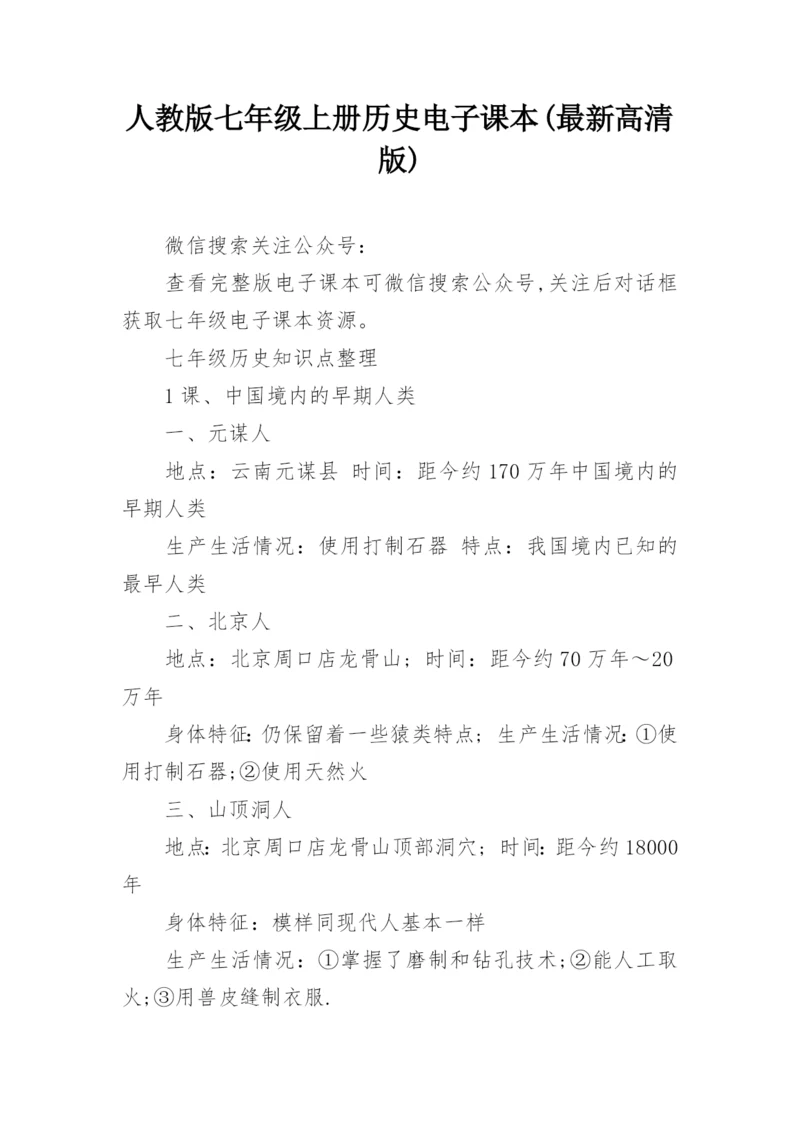 人教版七年级上册历史电子课本(最新高清版)

微信搜索关注公众号：

查看完整版电子课本可微信搜索公众号,关注后对话框获取七年级电子课本资源。

七年级历史知识点整理

1 课、中国境内的早期人类

一、元谋人

地点：云南元谋县 时间：距今约 170 万年中国境内的早期人类

生产生活情况：使用打制石器 特点：我国境内已知的最早人类

二、北京人

地点：北京周口店龙骨山；时间：距今约 70 万年～20 万年

身体特征:仍保留着一些猿类特点；生产生活情况:①使用打制石器;②使用天然火

三、山顶洞人

地点:北京周口店龙骨山顶部洞穴；时间:距今约 18000 年

身体特征：模样同现代人基本一样

生产生活情况：①掌握了磨制和钻孔技术;②能人工取火;③用兽皮缝制衣服.